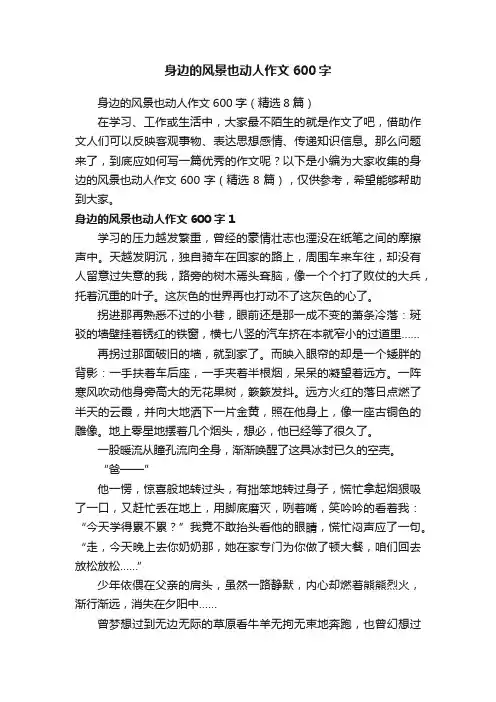 身边的风景也动人作文 600 字

身边的风景也动人作文 600 字（精选 8 篇）

在学习、工作或生活中，大家最不陌生的就是作文了吧，借助作文人们可以反映客观事物、表达思想感情、传递知识信息。那么问题来了，到底应如何写一篇优秀的作文呢？以下是小编为大家收集的身边的风景也动人作文 600 字（精选 8 篇），仅供参考，希望能够帮助到大家。

身边的风景也动人作文 600 字 1

学习的压力越发繁重，曾经的豪情壮志也湮没在纸笔之间的摩擦声中。天越发阴沉，独自骑车在回家的路上，周围车来车往，却没有人留意过失意的我，路旁的树木焉头耷脑，像一个个打了败仗的大兵，托着沉重的叶子。这灰色的世界再也打动不了这灰色的心了。

拐进那再熟悉不过的小巷，眼前还是那一成不变的萧条冷落：斑驳的墙壁挂着锈红的铁窗，横七八竖的汽车挤在本就窄小的过道里……

再拐过那面破旧的墙，就到家了。而映入眼帘的却是一个矮胖的背影：一手扶着车后座，一手夹着半根烟，呆呆的凝望着远方。一阵寒风吹动他身旁高大的无花果树，簌簌发抖。远方火红的落日点燃了半天的云霞，并向大地洒下一片金黄，照在他身上，像一座古铜色的雕像。地上零星地摆着几个烟头，想必，他已经等了很久了。

一股暖流从瞳孔流向全身，渐渐唤醒了这具冰封已久的空壳。

“爸——”

他一愣，惊喜般地转过头，有拙笨地转过身子，慌忙拿起烟狠吸了一口，又赶忙丢在地上，用脚底磨灭，咧着嘴，笑吟吟的看着我：“今天学得累不累？”我竟不敢抬头看他的眼睛，慌忙闷声应了一句。“走，今天晚上去你奶奶那，她在家专门为你做了顿大餐，咱们回去放松放松……”

少年依偎在父亲的肩头，虽然一路静默，内心却燃着熊熊烈火，渐行渐远，消失在夕阳中……

曾梦想过到无边无际的草原看牛羊无拘无束地奔跑，也曾幻想过